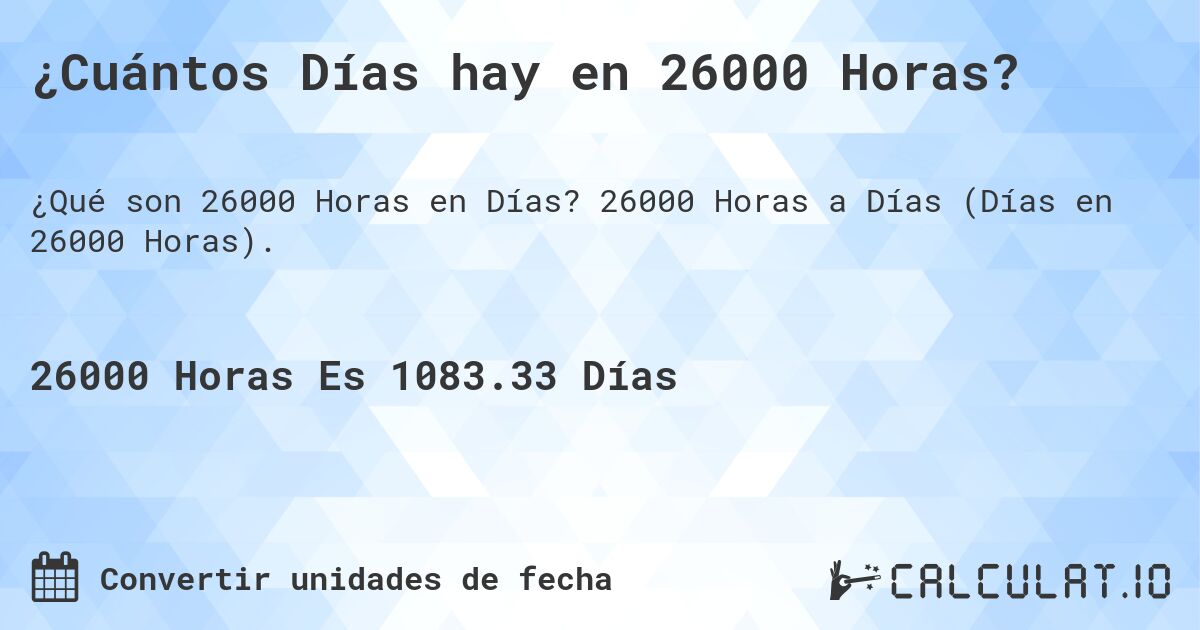 ¿Cuántos Días hay en 26000 Horas?

¿Qué son 26000 Horas en Días? 26000 Horas a Días (Días en 26000 Horas).

26000 Horas Es 1083.33 Días

Convertir unidades de fecha

CALCULAT.IO